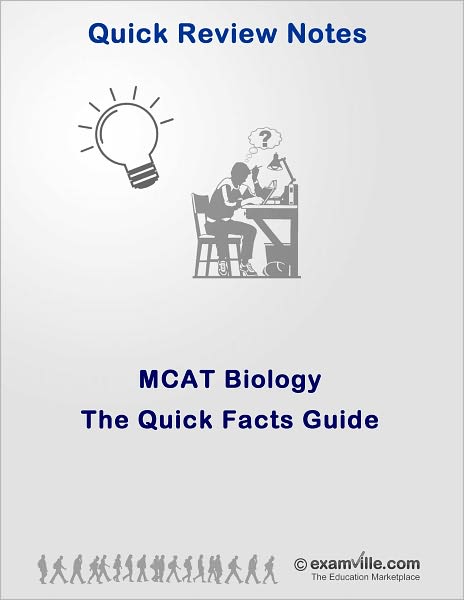 Quick Review Notes

?

MCAT Biology
The Quick Facts Guide

© examville.com
The Education Marketplace